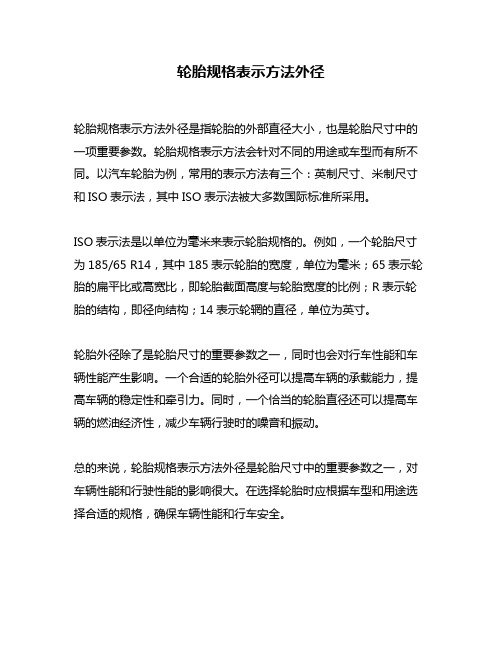 轮胎规格表示方法外径

轮胎规格表示方法外径是指轮胎的外部直径大小，也是轮胎尺寸中的一项重要参数。轮胎规格表示方法会针对不同的用途或车型而有所不同。以汽车轮胎为例，常用的表示方法有三个：英制尺寸、米制尺寸和 ISO 表示法，其中 ISO 表示法被大多数国际标准所采用。

ISO 表示法是以单位为毫米来表示轮胎规格的。例如，一个轮胎尺寸为 185/65 R14，其中 185 表示轮胎的宽度，单位为毫米；65 表示轮胎的扁平比或高宽比，即轮胎截面高度与轮胎宽度的比例；R 表示轮胎的结构，即径向结构；14 表示轮辋的直径，单位为英寸。

轮胎外径除了是轮胎尺寸的重要参数之一，同时也会对行车性能和车辆性能产生影响。一个合适的轮胎外径可以提高车辆的承载能力，提高车辆的稳定性和牵引力。同时，一个恰当的轮胎直径还可以提高车辆的燃油经济性，减少车辆行驶时的噪音和振动。

总的来说，轮胎规格表示方法外径是轮胎尺寸中的重要参数之一，对车辆性能和行驶性能的影响很大。在选择轮胎时应根据车型和用途选择合适的规格，确保车辆性能和行车安全。